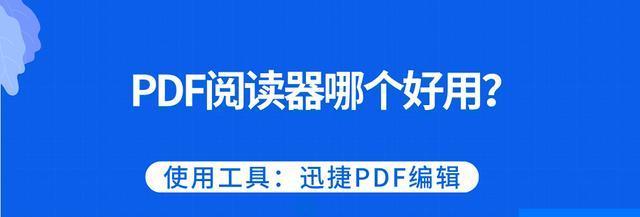 PDF阅读器哪个好用？

使用工具：迅捷PDF编辑